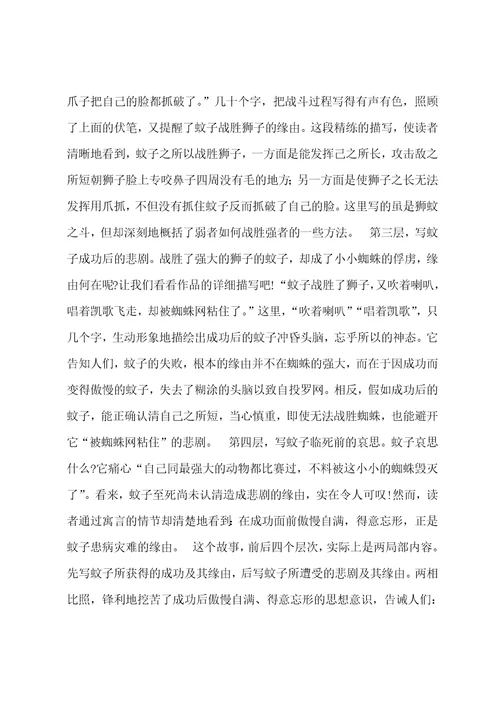 爪子把自己的脸都抓破了。”几十个字，把战斗过程写得有声有色，照顾了上面的伏笔，又提醒了蚊子战胜狮子的缘由。这段精练的描写，使读者清晰地看到，蚊子之所以战胜狮子，一方面是能发挥己之所长，攻击敌之所短朝狮子脸上专咬鼻子四周没有毛的地方；另一方面是使狮子之长无法发挥用爪抓，不但没有抓住蚊子反而抓破了自己的脸。这里写的虽是狮蚊之斗，但却深刻地概括了弱者如何战胜强者的一些方法。　第三层，写蚊子成功后的悲剧。战胜了强大的狮子的蚊子，却成了小小蜘蛛的俘虏，缘由何在呢?让我们看看作品的详细描写吧!“蚊子战胜了狮子，又吹着喇叭，唱着凯歌飞走，却被蜘蛛网粘住了。”这里，“吹着喇叭”“唱着凯歌”，只几个字，生动形象地描绘出成功后的蚊子冲昏头脑，忘乎所以的神态。它告知人们，蚊子的失败，根本的缘由并不在蜘蛛的强大，而在于因成功而变得傲慢的蚊子，失去了糊涂的头脑以致自投罗网。相反，假如成功后的蚊子，能正确认清自己之所短，当心慎重，即使无法战胜蜘蛛，也能避开它“被蜘蛛网粘住”的悲剧。　第四层，写蚊子临死前的哀思。蚊子哀思什么?它痛心“自己同最强大的动物都比赛过，不料被这小小的蜘蛛毁灭了”。看来，蚊子至死尚未认清造成悲剧的缘由，实在令人可叹!然而，读者通过寓言的情节却清楚地看到，在成功面前傲慢自满，得意忘形，正是蚊子患病灾难的缘由。　这个故事，前后四个层次，实际上是两局部内容。先写蚊子所获得的成功及其缘由，后写蚊子所遭受的悲剧及其缘由。两相比照，锋利地挖苦了成功后傲慢自满、得意忘形的思想意识，告诫人们：